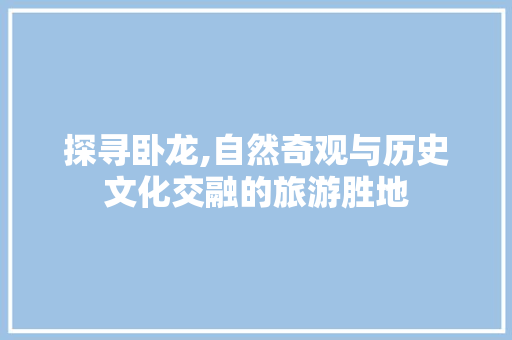 探寻卧龙,自然奇观与历史文化交融的旅游胜地